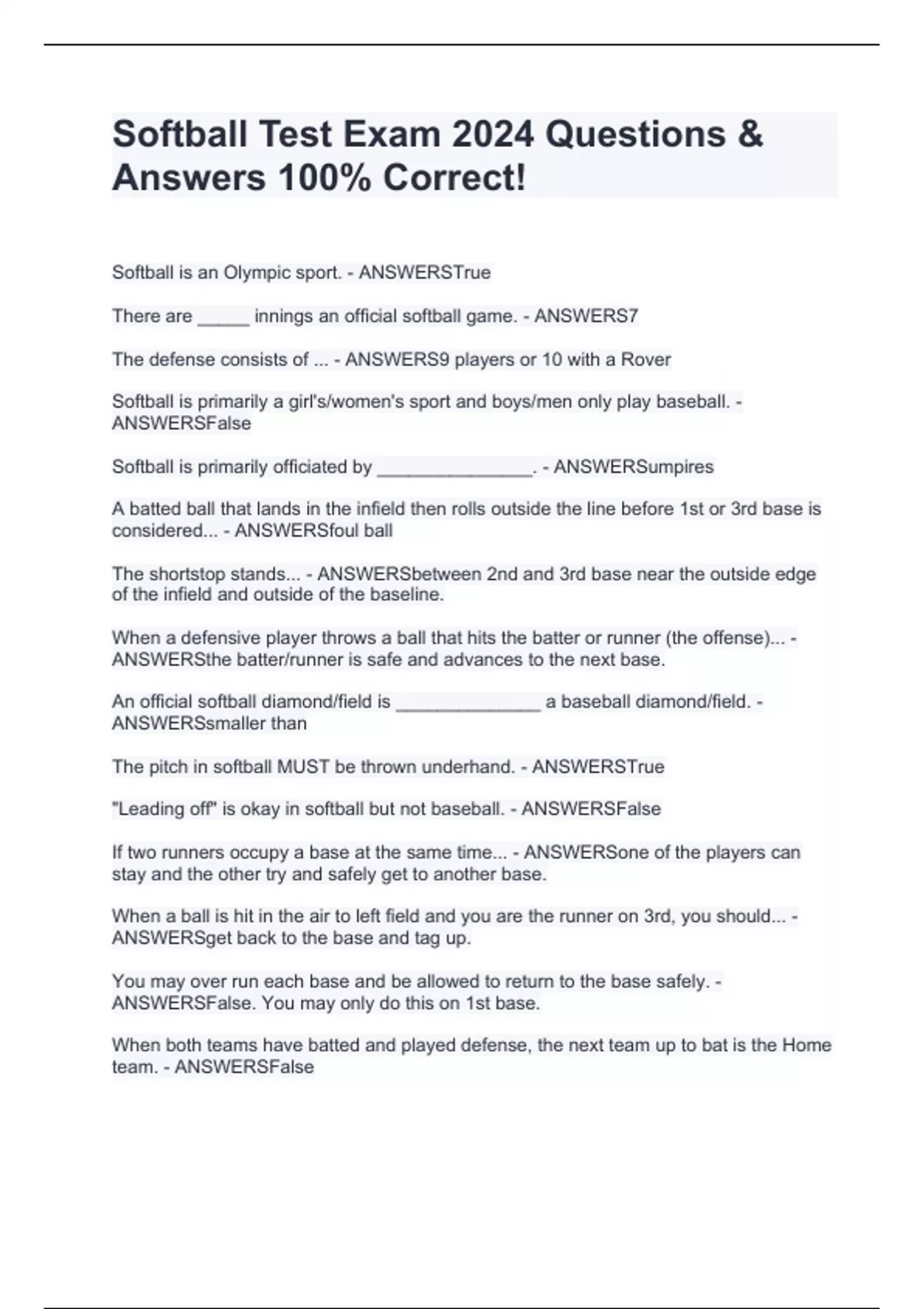 Softball Test Exam 2024 Questions & Answers 100% Correct!

Softball is an Olympic sport. - ANSWERSTrue

There are _____ innings an official softball game. - ANSWERS7

The defense consists of ... - ANSWERS9 players or 10 with a Rover

Softball is primarily a girl's/women's sport and boys/men only play baseball. - ANSWERSFalse

Softball is primarily officiated by _______________. - ANSWERSumpires

A batted ball that lands in the infield then rolls outside the line before 1st or 3rd base is considered... - ANSWERSfoul ball

The shortstop stands... - ANSWERSbetween 2nd and 3rd base near the outside edge of the infield and outside of the baseline.

When a defensive player throws a ball that hits the batter or runner (the offense)... - ANSWERSthe batter/runner is safe and advances to the next base.

An official softball diamond/field is ______________ a baseball diamond/field. - ANSWERSsmaller than

The pitch in softball MUST be thrown underhand. - ANSWERSTrue

"Leading off" is okay in softball but not baseball. - ANSWERSFalse

If two runners occupy a base at the same time... - ANSWERSone of the players can stay and the other try and safely get to another base.

When a ball is hit in the air to left field and you are the runner on 3rd, you should... - ANSWERSget back to the base and tag up.

You may over run each base and be allowed to return to the base safely. - ANSWERSFalse. You may only do this on 1st base.

When both teams have batted and played defense, the next team up to bat is the Home team. - ANSWERSFalse